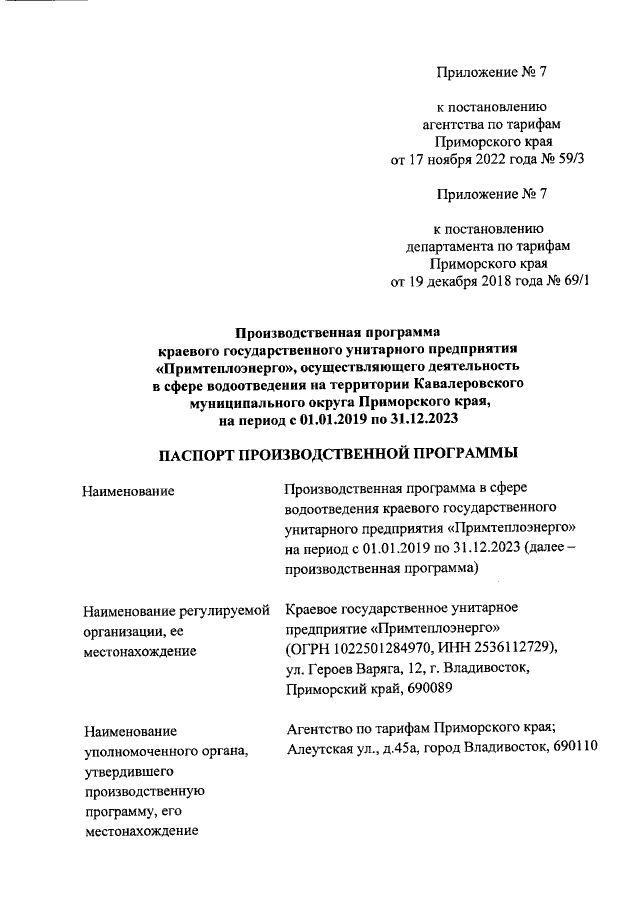 Приложение № 7

к постановлению агентства по тарифам Приморского края от 17 ноября 2022 года № 59/3

Приложение № 7

к постановлению департамента по тарифам Приморского края от 19 декабря 2018 года № 69/1

Производственная программа краевого государственного унитарного предприятия «Примтеплоэнерго», осуществляющего деятельность в сфере водоотведения на территории Кавалеровского муниципального округа Приморского края, на период с 01.01.2019 по 31.12.2023

ПАСПОРТ ПРОИЗВОДСТВЕННОЙ ПРОГРАММЫ

| | |
|---|---|
| Наименование | Производственная программа в сфере водоотведения краевого государственного унитарного предприятия «Примтеплоэнерго» на период с 01.01.2019 по 31.12.2023 (далее – производственная программа) |
| Наименование регулируемой организации, ее местонахождение | Краевое государственное унитарное предприятие «Примтеплоэнерго» (ОГРН 1022501284970, ИНН 2536112729), ул. Героев Варяга, 12, г. Владивосток, Приморский край, 690089 |
| Наименование уполномоченного органа, утвердившего производственную программу, его местонахождение | Агентство по тарифам Приморского края; Алеутская ул., д.45а, город Владивосток, 690110 |